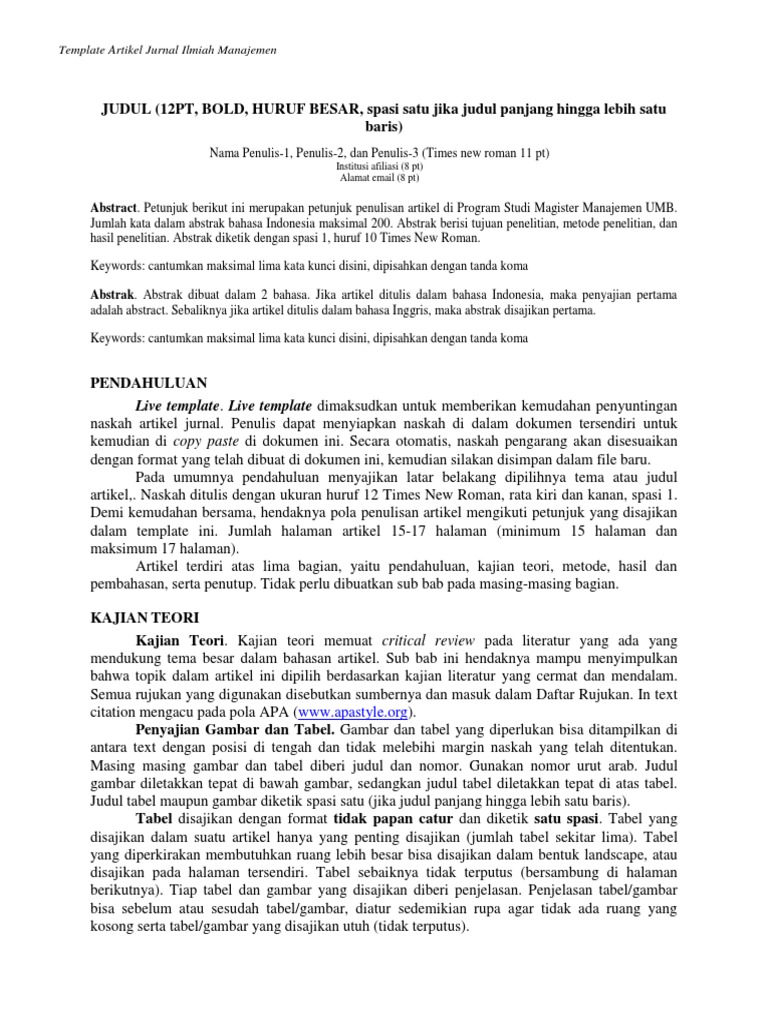 Template Artikel Jurnal Ilmiah Manajemen

JUDUL (12PT, BOLD, HURUF BESAR, spasi satu jika judul panjang hingga lebih satu baris)

Nama Penulis-1, Penulis-2, dan Penulis-3 (Times new roman 11 pt)
Institusi afiliasi (8 pt)
Alamat email (8 pt)

Abstract. Petunjuk berikut ini merupakan petunjuk penulisan artikel di Program Studi Magister Manajemen UMB. Jumlah kata dalam abstrak bahasa Indonesia maksimal 200. Abstrak berisi tujuan penelitian, metode penelitian, dan hasil penelitian. Abstrak diketik dengan spasi 1, huruf 10 Times New Roman.

Keywords: cantumkan maksimal lima kata kunci disini, dipisahkan dengan tanda koma

Abstrak. Abstrak dibuat dalam 2 bahasa. Jika artikel ditulis dalam bahasa Indonesia, maka penyajian pertama adalah abstract. Sebaliknya jika artikel ditulis dalam bahasa Inggris, maka abstrak disajikan pertama.

Keywords: cantumkan maksimal lima kata kunci disini, dipisahkan dengan tanda koma

PENDAHULUAN

Live template. Live template dimaksudkan untuk memberikan kemudahan penyuntingan naskah artikel jurnal. Penulis dapat menyiapkan naskah di dalam dokumen tersendiri untuk kemudian di copy paste di dokumen ini. Secara otomatis, naskah pengarang akan disesuaikan dengan format yang telah dibuat di dokumen ini, kemudian silakan disimpan dalam file baru.

Pada umumnya pendahuluan menyajikan latar belakang dipilihnya tema atau judul artikel,. Naskah ditulis dengan ukuran huruf 12 Times New Roman, rata kiri dan kanan, spasi 1. Demi kemudahan bersama, hendaknya pola penulisan artikel mengikuti petunjuk yang disajikan dalam template ini. Jumlah halaman artikel 15-17 halaman (minimum 15 halaman dan maksimum 17 halaman).

Artikel terdiri atas lima bagian, yaitu pendahuluan, kajian teori, metode, hasil dan pembahasan, serta penutup. Tidak perlu dibuatkan sub bab pada masing-masing bagian.

KAJIAN TEORI

Kajian Teori. Kajian teori memuat critical review pada literatur yang ada yang mendukung tema besar dalam bahasan artikel. Sub bab ini hendaknya mampu menyimpulkan bahwa topik dalam artikel ini dipilih berdasarkan kajian literatur yang cermat dan mendalam. Semua rujukan yang digunakan disebutkan sumbernya dan masuk dalam Daftar Rujukan. In text citation mengacu pada pola APA (www.apastyle.org).

Penyajian Gambar dan Tabel. Gambar dan tabel yang diperlukan bisa ditampilkan di antara text dengan posisi di tengah dan tidak melebihi margin naskah yang telah ditentukan. Masing masing gambar dan tabel diberi judul dan nomor. Gunakan nomor urut arab. Judul gambar diletakkan tepat di bawah gambar, sedangkan judul tabel diletakkan tepat di atas tabel. Judul tabel maupun gambar diketik spasi satu (jika judul panjang hingga lebih satu baris).

Tabel disajikan dengan format tidak papan catur dan diketik satu spasi. Tabel yang disajikan dalam suatu artikel hanya yang penting disajikan (jumlah tabel sekitar lima). Tabel yang diperkirakan membutuhkan ruang lebih besar bisa disajikan dalam bentuk landscape, atau disajikan pada halaman tersendiri. Tabel sebaiknya tidak terputus (bersambung di halaman berikutnya). Tiap tabel dan gambar yang disajikan diberi penjelasan. Penjelasan tabel/gambar bisa sebelum atau sesudah tabel/gambar, diatur sedemikian rupa agar tidak ada ruang yang kosong serta tabel/gambar yang disajikan utuh (tidak terputus).